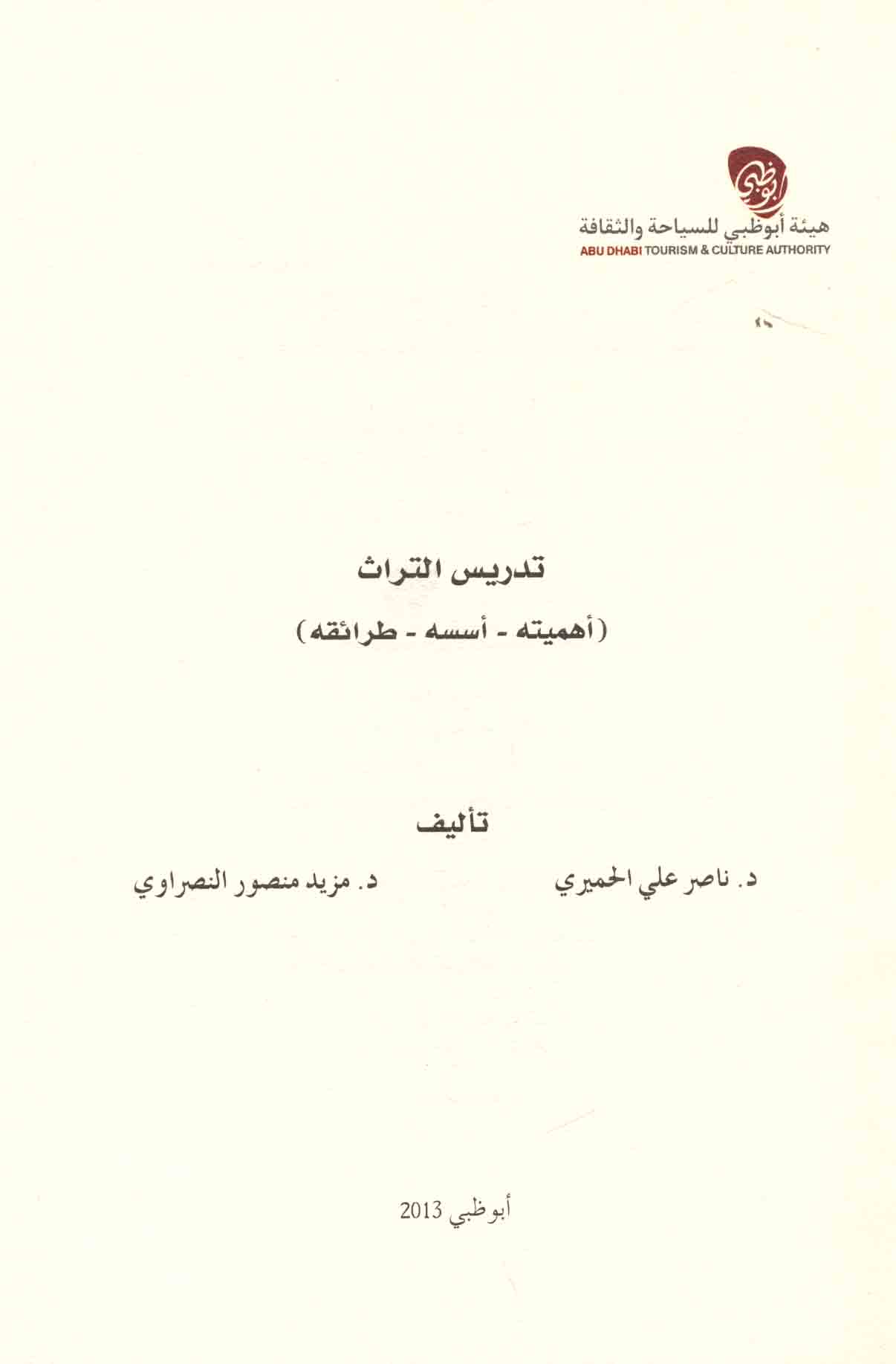 هيئة أبوظبي للسياحة والثقافة
ABU DHABI TOURISM & CULTURE AUTHORITY

تدريس التراث

(أهميته - أسسه - طرائقه)

تأليف

د. ناصر علي الحميري     د. مزيد منصور النصراوي

أبوظبي 2013